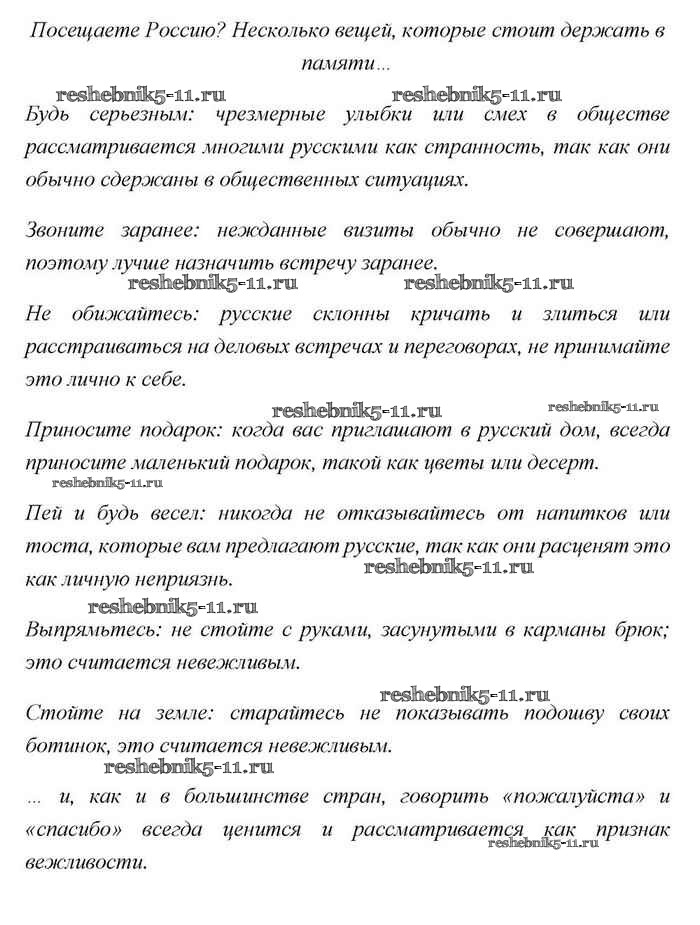 Посещаете Россию? Несколько вещей, которые стоит держать в памяти…

reshebnik5-11.ru reshebnik5-11.ru

Будь серьезным: чрезмерные улыбки или смех в обществе рассматривается многими русскими как странность, так как они обычно сдержаны в общественных ситуациях.

Звоните заранее: нежданные визиты обычно не совершают, поэтому лучше назначить встречу заранее.

reshebnik5-11.ru reshebnik5-11.ru

Не обижайтесь: русские склонны кричать и злиться или расстраиваться на деловых встречах и переговорах, не принимайте это лично к себе.

reshebnik5-11.ru reshebnik5-11.ru

Приносите подарок: когда вас приглашают в русский дом, всегда приносите маленький подарок, такой как цветы или десерт.

reshebnik5-11.ru

Пей и будь весел: никогда не отказывайтесь от напитков или тоста, которые вам предлагают русские, так как они расценят это как личную неприязнь.

reshebnik5-11.ru

reshebnik5-11.ru

Выпрямьтесь: не стойте с руками, засунутыми в карманы брюк; это считается невежливым.

reshebnik5-11.ru

Стойте на земле: старайтесь не показывать подошву своих ботинок, это считается невежливым.

reshebnik5-11.ru

… и, как и в большинстве стран, говорить «пожалуйста» и «спасибо» всегда ценится и рассматривается как признак вежливости.

reshebnik5-11.ru